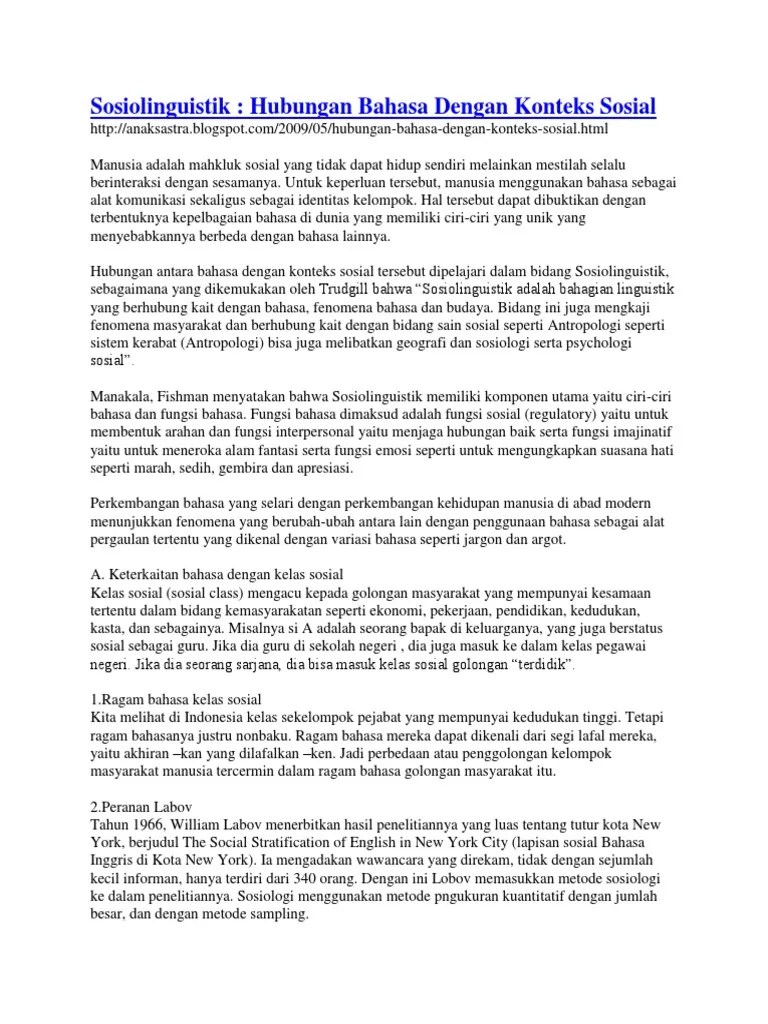 Sosiolinguistik : Hubungan Bahasa Dengan Konteks Sosial
http://anaksastra.blogspot.com/2009/05/hubungan-bahasa-dengan-konteks-sosial.html

Manusia adalah mahkluk sosial yang tidak dapat hidup sendiri melainkan mestilah selalu berinteraksi dengan sesamanya. Untuk keperluan tersebut, manusia menggunakan bahasa sebagai alat komunikasi sekaligus sebagai identitas kelompok. Hal tersebut dapat dibuktikan dengan terbentuknya kepelbagaian bahasa di dunia yang memiliki ciri-ciri yang unik yang menyebabkannya berbeda dengan bahasa lainnya.

Hubungan antara bahasa dengan konteks sosial tersebut dipelajari dalam bidang Sosiolinguistik, sebagaimana yang dikemukakan oleh Trudgill bahwa "Sosiolinguistik adalah bahagian linguistik yang berhubung kait dengan bahasa, fenomena bahasa dan budaya. Bidang ini juga mengkaji fenomena masyarakat dan berhubung kait dengan bidang sain sosial seperti Antropologi seperti sistem kerabat (Antropologi) bisa juga melibatkan geografi dan sosiologi serta psychologi sosial".

Manakala, Fishman menyatakan bahwa Sosiolinguistik memiliki komponen utama yaitu ciri-ciri bahasa dan fungsi bahasa. Fungsi bahasa dimaksud adalah fungsi sosial (regulatory) yaitu untuk membentuk arahan dan fungsi interpersonal yaitu menjaga hubungan baik serta fungsi imajinatif yaitu untuk meneroka alam fantasi serta fungsi emosi seperti untuk mengungkapkan suasana hati seperti marah, sedih, gembira dan apresiasi.

Perkembangan bahasa yang selari dengan perkembangan kehidupan manusia di abad modern menunjukkan fenomena yang berubah-ubah antara lain dengan penggunaan bahasa sebagai alat pergaulan tertentu yang dikenal dengan variasi bahasa seperti jargon dan argot.

A. Keterkaitan bahasa dengan kelas sosial
Kelas sosial (sosial class) mengacu kepada golongan masyarakat yang mempunyai kesamaan tertentu dalam bidang kemasyarakatan seperti ekonomi, pekerjaan, pendidikan, kedudukan, kasta, dan sebagainya. Misalnya si A adalah seorang bapak di keluarganya, yang juga berstatus sosial sebagai guru. Jika dia guru di sekolah negeri , dia juga masuk ke dalam kelas pegawai negeri. Jika dia seorang sarjana, dia bisa masuk kelas sosial golongan "terdidik".

1.Ragam bahasa kelas sosial
Kita melihat di Indonesia kelas sekelompok pejabat yang mempunyai kedudukan tinggi. Tetapi ragam bahasanya justru nonbaku. Ragam bahasa mereka dapat dikenali dari segi lafal mereka, yaitu akhiran –kan yang dilafalkan –ken. Jadi perbedaan atau penggolongan kelompok masyarakat manusia tercermin dalam ragam bahasa golongan masyarakat itu.

2.Peranan Labov
Tahun 1966, William Labov menerbitkan hasil penelitiannya yang luas tentang tutur kota New York, berjudul The Social Stratification of English in New York City (lapisan sosial Bahasa Inggris di Kota New York). Ia mengadakan wawancara yang direkam, tidak dengan sejumlah kecil informan, hanya terdiri dari 340 orang. Dengan ini Lobov memasukkan metode sosiologi ke dalam penelitiannya. Sosiologi menggunakan metode pngukuran kuantitatif dengan jumlah besar, dan dengan metode sampling.